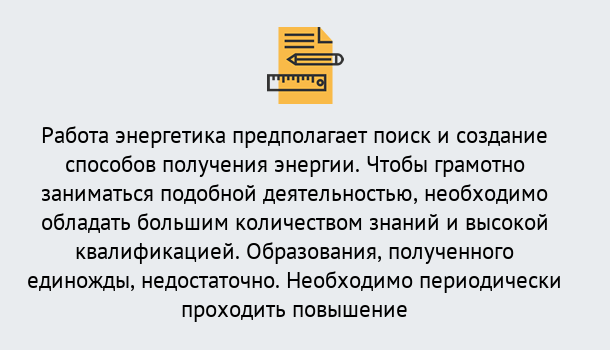 Работа энергетика предполагает поиск и создание способов получения энергии. Чтобы грамотно заниматься подобной деятельностью, необходимо обладать большим количеством знаний и высокой квалификацией. Образования, полученного единожды, недостаточно. Необходимо периодически проходить повышение